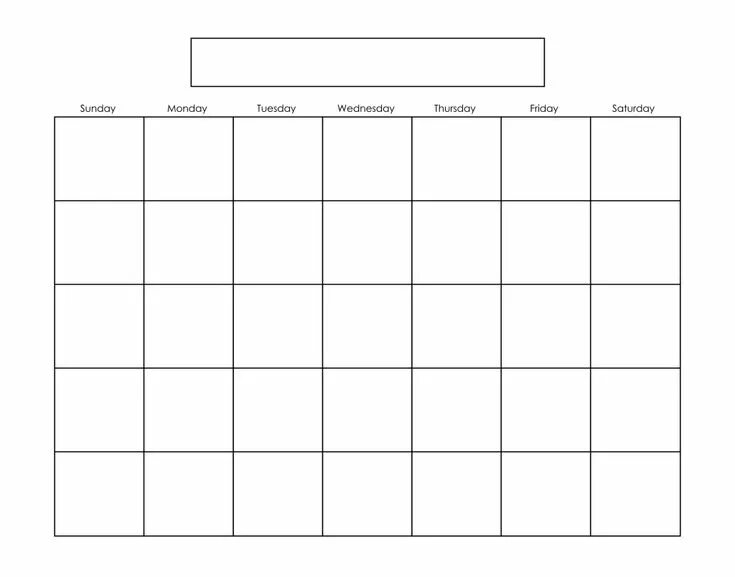 | Sunday | Monday | Tuesday | Wednesday | Thursday | Friday | Saturday |
|---|---|---|---|---|---|---|
| | | | | | | |
| | | | | | | |
| | | | | | | |
| | | | | | | |
| | | | | | | |